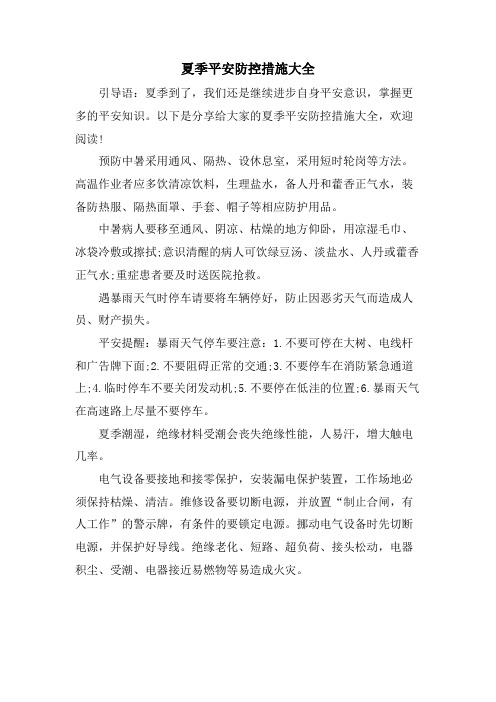 夏季平安防控措施大全

引导语：夏季到了，我们还是继续进步自身平安意识，掌握更多的平安知识。以下是分享给大家的夏季平安防控措施大全，欢迎阅读!

预防中暑采用通风、隔热、设休息室，采用短时轮岗等方法。高温作业者应多饮清凉饮料，生理盐水，备人丹和藿香正气水，装备防热服、隔热面罩、手套、帽子等相应防护用品。

中暑病人要移至通风、阴凉、枯燥的地方仰卧，用凉湿毛巾、冰袋冷敷或擦拭;意识清醒的病人可饮绿豆汤、淡盐水、人丹或藿香正气水;重症患者要及时送医院抢救。

遇暴雨天气时停车请要将车辆停好，防止因恶劣天气而造成人员、财产损失。

平安提醒：暴雨天气停车要注意：1.不要可停在大树、电线杆和广告牌下面;2.不要阻碍正常的交通;3.不要停车在消防紧急通道上;4.临时停车不要关闭发动机;5.不要停在低洼的位置;6.暴雨天气在高速路上尽量不要停车。

夏季潮湿，绝缘材料受潮会丧失绝缘性能，人易汗，增大触电几率。

电气设备要接地和接零保护，安装漏电保护装置，工作场地必须保持枯燥、清洁。维修设备要切断电源，并放置“制止合闸，有人工作”的警示牌，有条件的要锁定电源。挪动电气设备时先切断电源，并保护好导线。绝缘老化、短路、超负荷、接头松动，电器积尘、受潮、电器接近易燃物等易造成火灾。